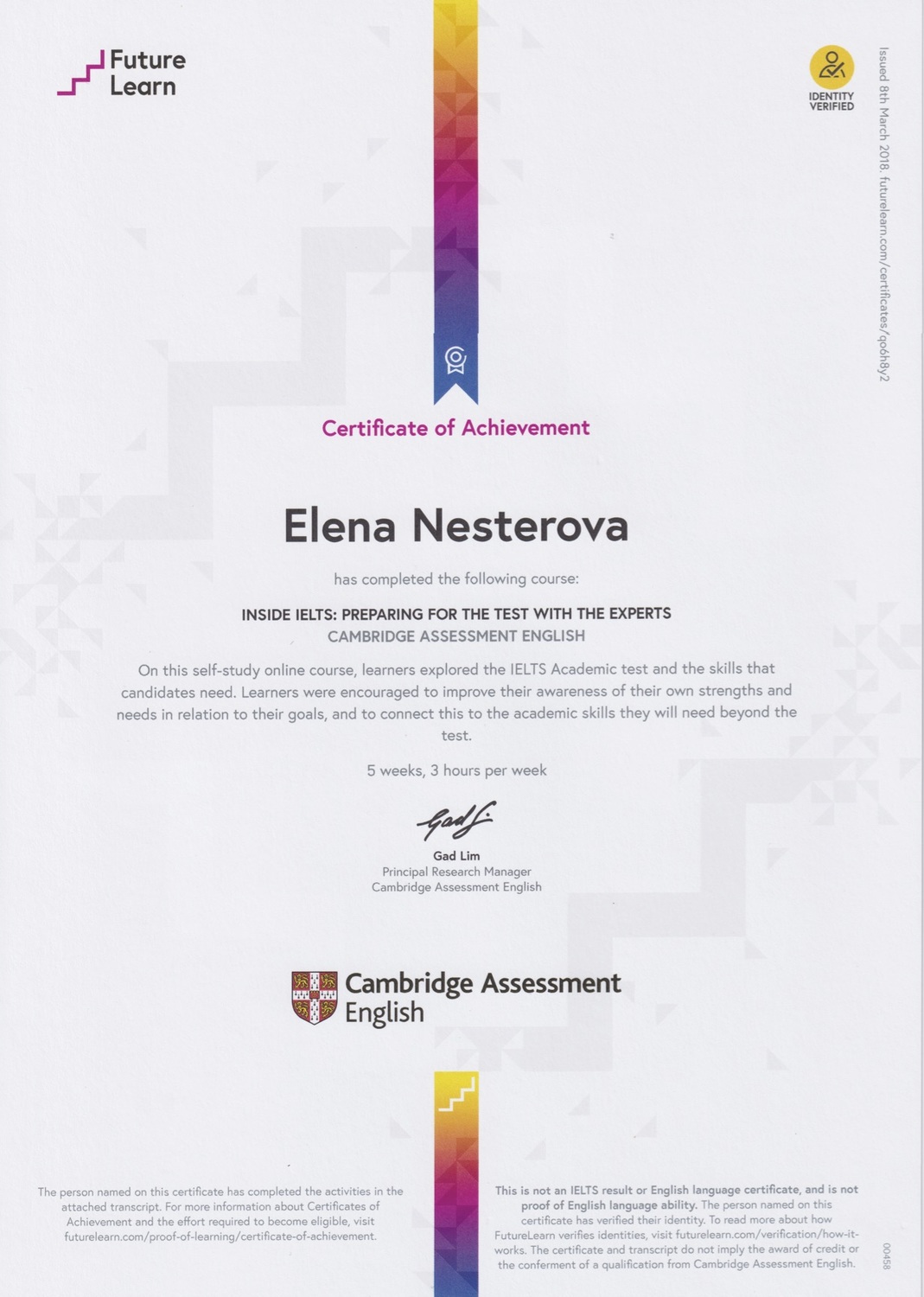 Future Learn

IDENTITY VERIFIED

Issued 8th March 2018. futurelearn.com/certificates/qoh8y2

Certificate of Achievement

Elena Nesterova

has completed the following course:

INSIDE IELTS: PREPARING FOR THE TEST WITH THE EXPERTS
CAMBRIDGE ASSESSMENT ENGLISH

On this self-study online course, learners explored the IELTS Academic test and the skills that candidates need. Learners were encouraged to improve their awareness of their own strengths and needs in relation to their goals, and to connect this to the academic skills they will need beyond the test.

5 weeks, 3 hours per week

Gad Lim
Principal Research Manager
Cambridge Assessment English

Cambridge Assessment English

The person named on this certificate has completed the activities in the attached transcript. For more information about Certificates of Achievement and the effort required to become eligible, visit futurelearn.com/proof-of-learning/certificate-of-achievement.

This is not an IELTS result or English language certificate, and is not proof of English language ability. The person named on this certificate has verified their identity. To read more about how FutureLearn verifies identities, visit futurelearn.com/verification/how-it-works. The certificate and transcript do not imply the award of credit or the conferment of a qualification from Cambridge Assessment English.

00458